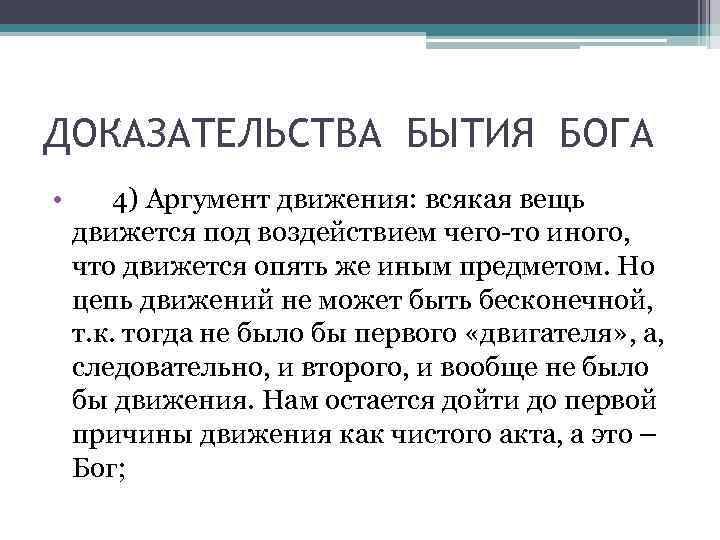 ДОКАЗАТЕЛЬСТВА БЫТИЯ БОГА

• 4) Аргумент движения: всякая вещь движется под воздействием чего-то иного, что движется опять же иным предметом. Но цепь движений не может быть бесконечной, т.к. тогда не было бы первого «двигателя», а, следовательно, и второго, и вообще не было бы движения. Нам остается дойти до первой причины движения как чистого акта, а это – Бог;